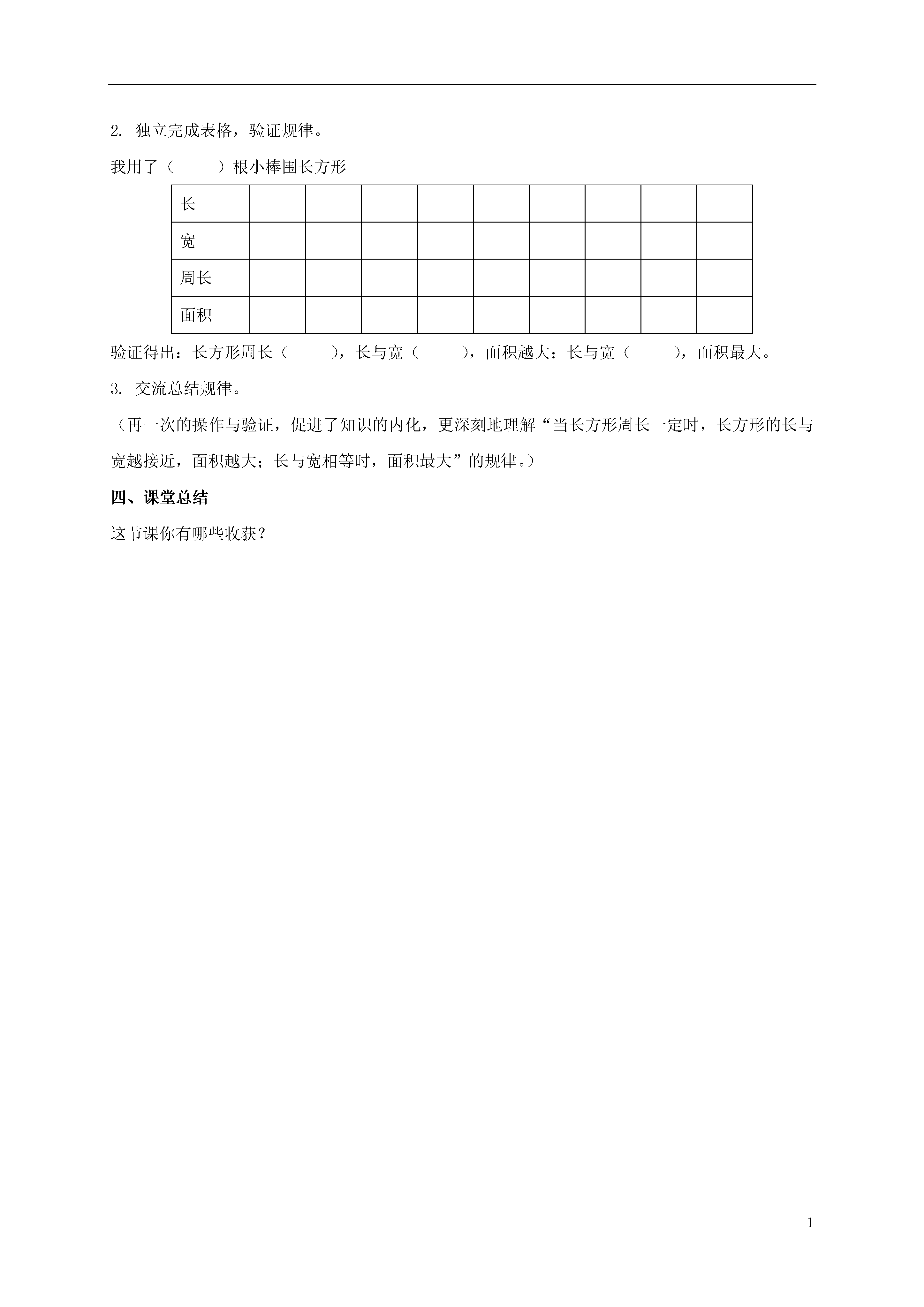 2. 独立完成表格，验证规律。

我用了（　　）根小棒围长方形

| 长 | | | | | | | | | |
|---|---|---|---|---|---|---|---|---|---|
| 宽 | | | | | | | | | |
| 周长 | | | | | | | | | |
| 面积 | | | | | | | | | |

验证得出：长方形周长（　　），长与宽（　　），面积越大；长与宽（　　），面积最大。

3. 交流总结规律。

（再一次的操作与验证，促进了知识的内化，更深刻地理解“当长方形周长一定时，长方形的长与宽越接近，面积越大；长与宽相等时，面积最大”的规律。）

四、课堂总结

这节课你有哪些收获？

1